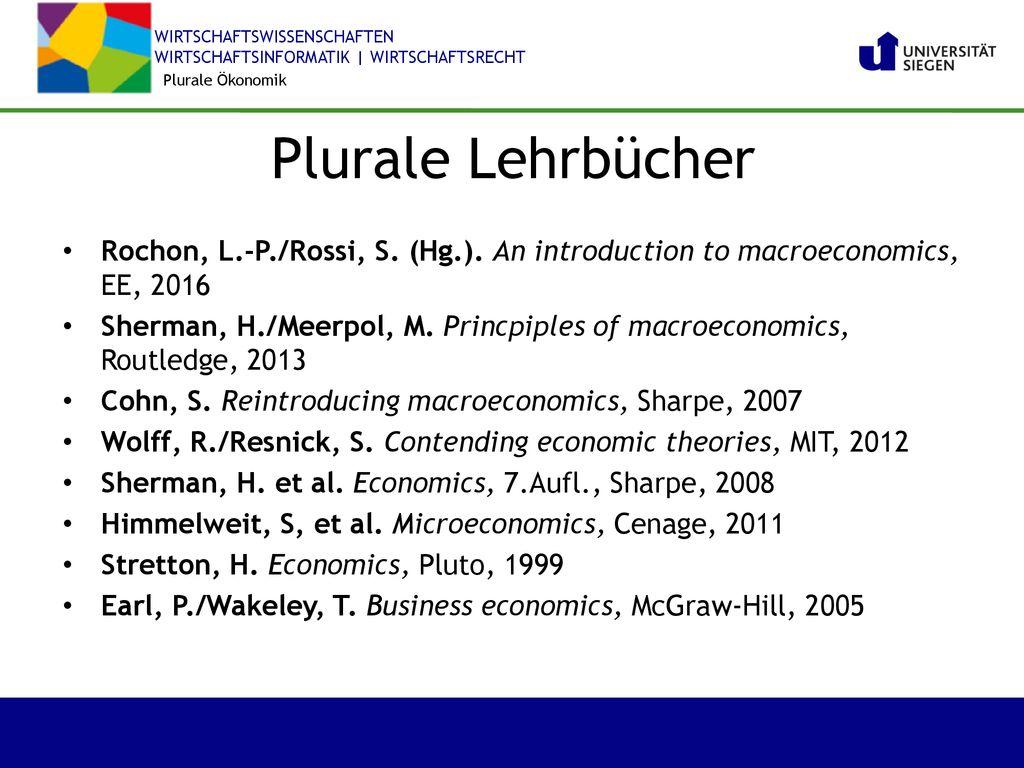 WIRTSCHAFTSWISSENSCHAFTEN
WIRTSCHAFTSINFORMATIK | WIRTSCHAFTSRECHT
Plurale Ökonomik

UNIVERSITÄT SIEGEN

Plurale Lehrbücher

• Rochon, L.-P./Rossi, S. (Hg.). An introduction to macroeconomics, EE, 2016
• Sherman, H./Meerpol, M. Princpiples of macroeconomics, Routledge, 2013
• Cohn, S. Reintroducing macroeconomics, Sharpe, 2007
• Wolff, R./Resnick, S. Contending economic theories, MIT, 2012
• Sherman, H. et al. Economics, 7.Aufl., Sharpe, 2008
• Himmelweit, S, et al. Microeconomics, Cenage, 2011
• Stretton, H. Economics, Pluto, 1999
• Earl, P./Wakeley, T. Business economics, McGraw-Hill, 2005